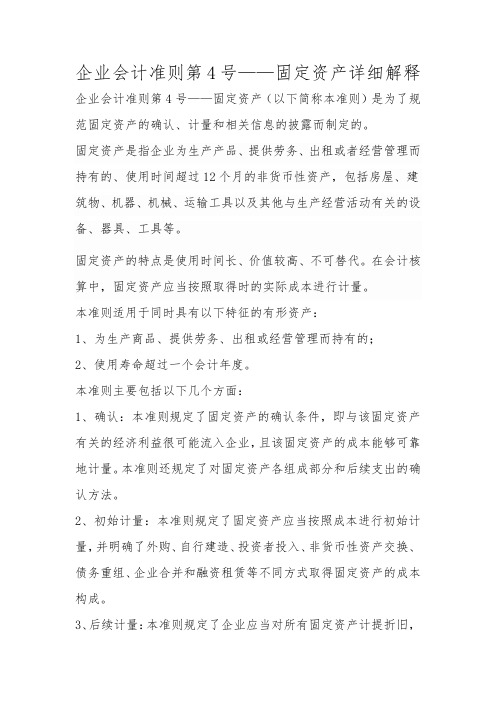 企业会计准则第4号——固定资产详细解释

企业会计准则第4号——固定资产（以下简称本准则）是为了规范固定资产的确认、计量和相关信息的披露而制定的。

固定资产是指企业为生产产品、提供劳务、出租或者经营管理而持有的、使用时间超过12个月的非货币性资产，包括房屋、建筑物、机器、机械、运输工具以及其他与生产经营活动有关的设备、器具、工具等。

固定资产的特点是使用时间长、价值较高、不可替代。在会计核算中，固定资产应当按照取得时的实际成本进行计量。

本准则适用于同时具有以下特征的有形资产：

1、为生产商品、提供劳务、出租或经营管理而持有的；

2、使用寿命超过一个会计年度。

本准则主要包括以下几个方面：

1、确认：本准则规定了固定资产的确认条件，即与该固定资产有关的经济利益很可能流入企业，且该固定资产的成本能够可靠地计量。本准则还规定了对固定资产各组成部分和后续支出的确认方法。

2、初始计量：本准则规定了固定资产应当按照成本进行初始计量，并明确了外购、自行建造、投资者投入、非货币性资产交换、债务重组、企业合并和融资租赁等不同方式取得固定资产的成本构成。

3、后续计量：本准则规定了企业应当对所有固定资产计提折旧，